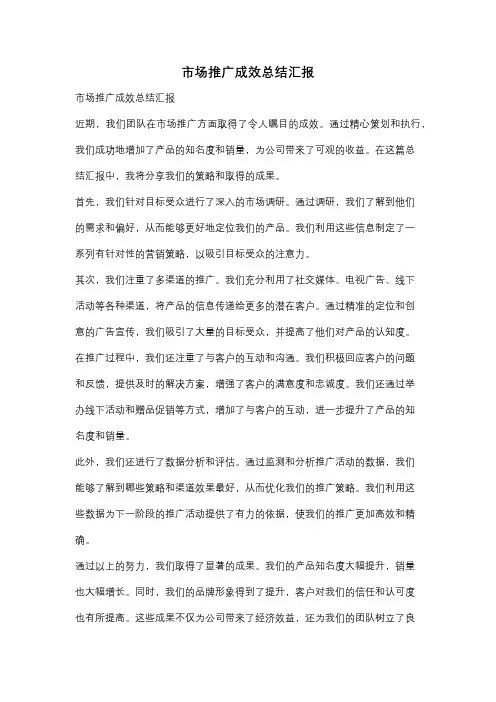 市场推广成效总结汇报

市场推广成效总结汇报

近期，我们团队在市场推广方面取得了令人瞩目的成效。通过精心策划和执行，我们成功地增加了产品的知名度和销量，为公司带来了可观的收益。在这篇总结汇报中，我将分享我们的策略和取得的成果。

首先，我们针对目标受众进行了深入的市场调研。通过调研，我们了解到他们的需求和偏好，从而能够更好地定位我们的产品。我们利用这些信息制定了一系列有针对性的营销策略，以吸引目标受众的注意力。

其次，我们注重了多渠道的推广。我们充分利用了社交媒体、电视广告、线下活动等各种渠道，将产品的信息传递给更多的潜在客户。通过精准的定位和创意的广告宣传，我们吸引了大量的目标受众，并提高了他们对产品的认知度。

在推广过程中，我们还注重了与客户的互动和沟通。我们积极回应客户的问题和反馈，提供及时的解决方案，增强了客户的满意度和忠诚度。我们还通过举办线下活动和赠品促销等方式，增加了与客户的互动，进一步提升了产品的知名度和销量。

此外，我们还进行了数据分析和评估。通过监测和分析推广活动的数据，我们能够了解到哪些策略和渠道效果最好，从而优化我们的推广策略。我们利用这些数据为下一阶段的推广活动提供了有力的依据，使我们的推广更加高效和精确。

通过以上的努力，我们取得了显著的成果。我们的产品知名度大幅提升，销量也大幅增长。同时，我们的品牌形象得到了提升，客户对我们的信任和认可度也有所提高。这些成果不仅为公司带来了经济效益，还为我们的团队树立了良